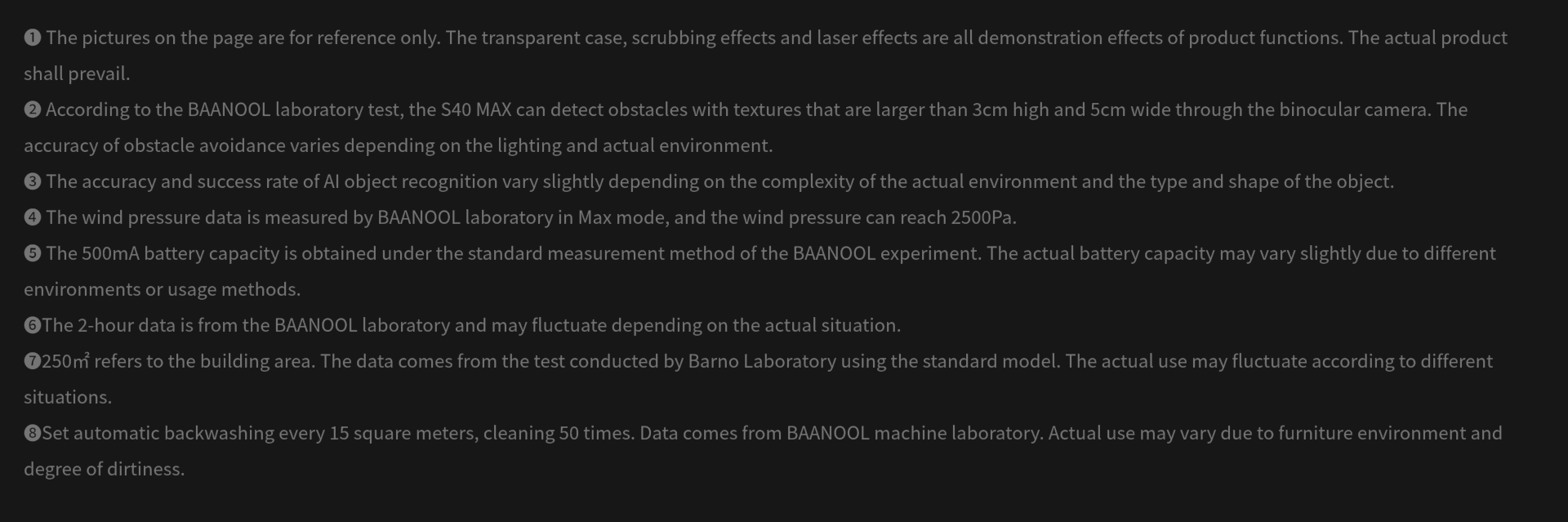 ❶ The pictures on the page are for reference only. The transparent case, scrubbing effects and laser effects are all demonstration effects of product functions. The actual product shall prevail.
❷ According to the BAANOOL laboratory test, the S40 MAX can detect obstacles with textures that are larger than 3cm high and 5cm wide through the binocular camera. The accuracy of obstacle avoidance varies depending on the lighting and actual environment.
❸ The accuracy and success rate of AI object recognition vary slightly depending on the complexity of the actual environment and the type and shape of the object.
❹ The wind pressure data is measured by BAANOOL laboratory in Max mode, and the wind pressure can reach 2500Pa.
❺ The 500mA battery capacity is obtained under the standard measurement method of the BAANOOL experiment. The actual battery capacity may vary slightly due to different environments or usage methods.
❻The 2-hour data is from the BAANOOL laboratory and may fluctuate depending on the actual situation.
❼250㎡ refers to the building area. The data comes from the test conducted by Barno Laboratory using the standard model. The actual use may fluctuate according to different situations.
❽Set automatic backwashing every 15 square meters, cleaning 50 times. Data comes from BAANOOL machine laboratory. Actual use may vary due to furniture environment and degree of dirtiness.